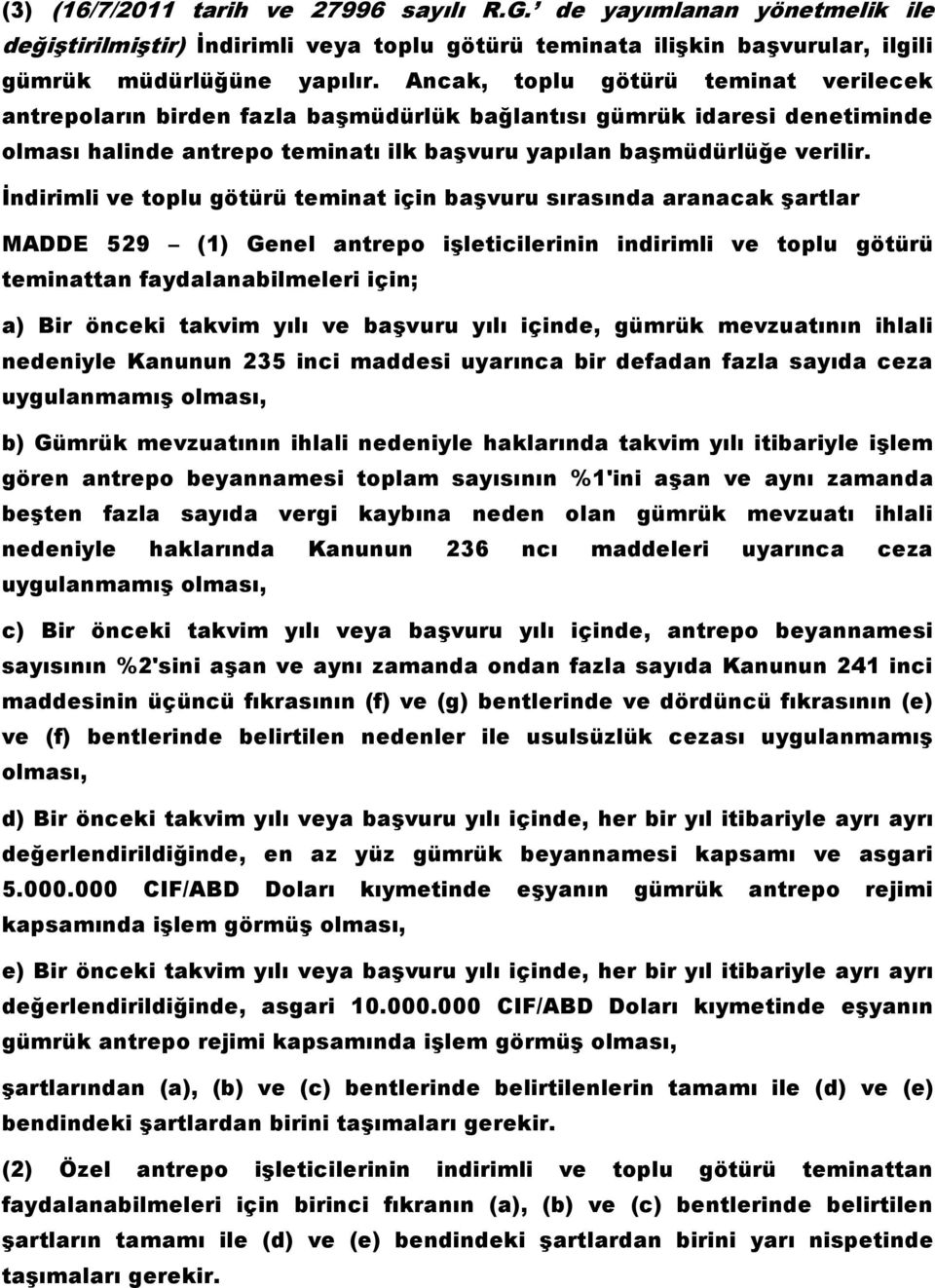 (3) (16/7/2011 tarih ve 27996 sayılı R.G.' de yayımlanan yönetmelik ile değiştirilmiştir) İndirimli veya toplu götürü teminata ilişkin başvurular, ilgili gümrük müdürlüğüne yapılır. Ancak, toplu götürü teminat verilecek antrepoların birden fazla başmüdürlük bağlantısı gümrük idaresi denetiminde olması halinde antrepo teminatı ilk başvuru yapılan başmüdürlüğe verilir.

İndirimli ve toplu götürü teminat için başvuru sırasında aranacak şartlar

MADDE 529 – (1) Genel antrepo işleticilerinin indirimli ve toplu götürü teminattan faydalanabilmeleri için;

a) Bir önceki takvim yılı ve başvuru yılı içinde, gümrük mevzuatının ihlali nedeniyle Kanunun 235 inci maddesi uyarınca bir defadan fazla sayıda ceza uygulanmamış olması,

b) Gümrük mevzuatının ihlali nedeniyle haklarında takvim yılı itibariyle işlem gören antrepo beyannamesi toplam sayısının %1'ini aşan ve aynı zamanda beşten fazla sayıda vergi kaybına neden olan gümrük mevzuatı ihlali nedeniyle haklarında Kanunun 236 ncı maddeleri uyarınca ceza uygulanmamış olması,

c) Bir önceki takvim yılı veya başvuru yılı içinde, antrepo beyannamesi sayısının %2'sini aşan ve aynı zamanda ondan fazla sayıda Kanunun 241 inci maddesinin üçüncü fıkrasının (f) ve (g) bentlerinde ve dördüncü fıkrasının (e) ve (f) bentlerinde belirtilen nedenler ile usulsüzlük cezası uygulanmamış olması,

d) Bir önceki takvim yılı veya başvuru yılı içinde, her bir yıl itibariyle ayrı ayrı değerlendirildiğinde, en az yüz gümrük beyannamesi kapsamı ve asgari 5.000.000 CIF/ABD Doları kıymetinde eşyanın gümrük antrepo rejimi kapsamında işlem görmüş olması,

e) Bir önceki takvim yılı veya başvuru yılı içinde, her bir yıl itibariyle ayrı ayrı değerlendirildiğinde, asgari 10.000.000 CIF/ABD Doları kıymetinde eşyanın gümrük antrepo rejimi kapsamında işlem görmüş olması,

şartlarından (a), (b) ve (c) bentlerinde belirtilenlerin tamamı ile (d) ve (e) bendindeki şartlardan birini taşımaları gerekir.

(2) Özel antrepo işleticilerinin indirimli ve toplu götürü teminattan faydalanabilmeleri için birinci fıkranın (a), (b) ve (c) bentlerinde belirtilen şartların tamamı ile (d) ve (e) bendindeki şartlardan birini yarı nispetinde taşımaları gerekir.